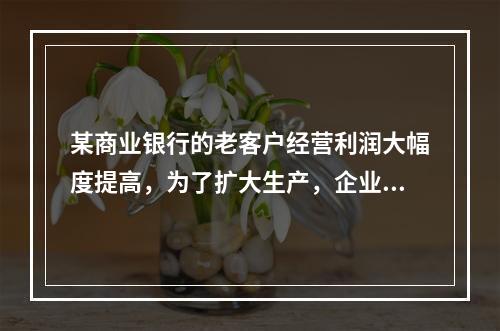 某商业银行的老客户经营利润大幅度提高，为了扩大生产，企业...